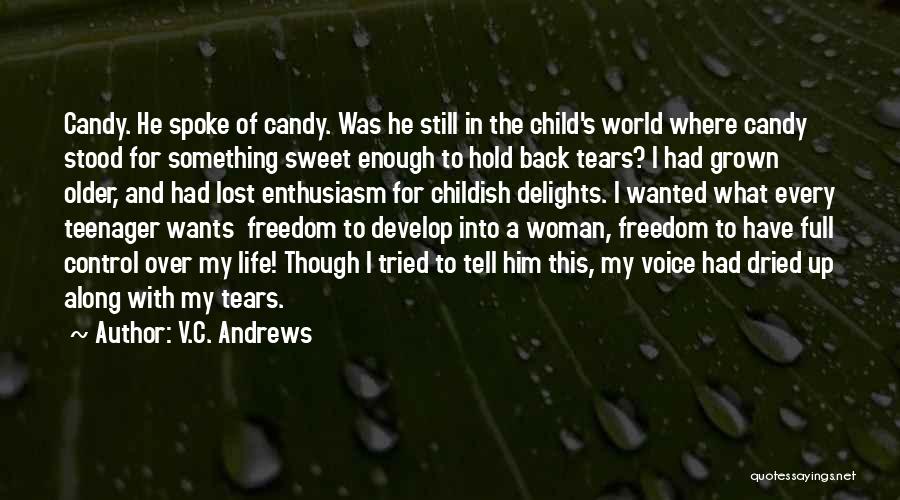 Candy. He spoke of candy. Was he still in the child's world where candy stood for something sweet enough to hold back tears? I had grown older, and had lost enthusiasm for childish delights. I wanted what every teenager wants  freedom to develop into a woman, freedom to have full control over my life! Though I tried to tell him this, my voice had dried up along with my tears.

~ Author: V.C. Andrews

quotessayings.net